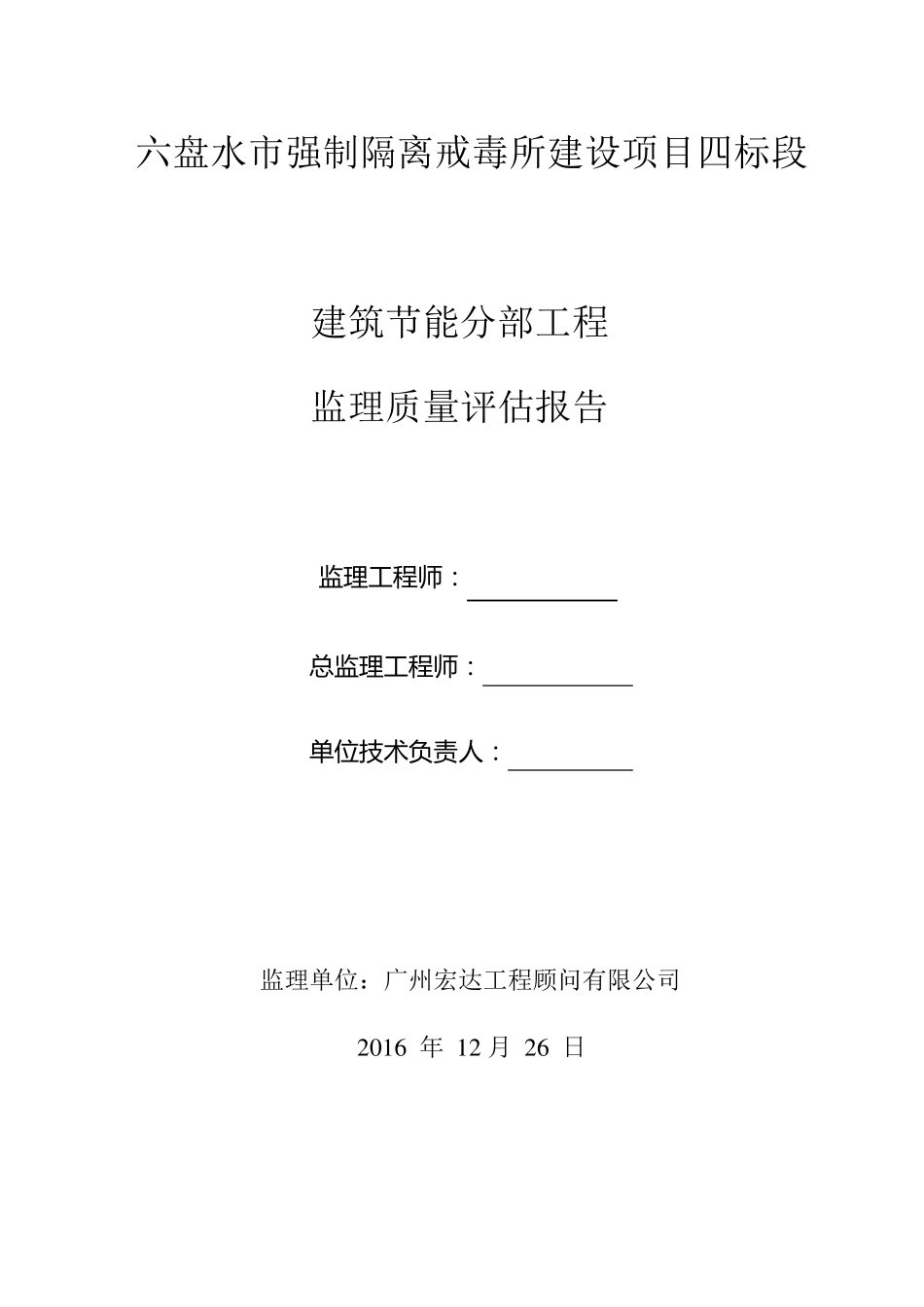 六盘水市强制隔离戒毒所建设项目四标段

建筑节能分部工程

监理质量评估报告

监理工程师：

总监理工程师：

单位技术负责人：

监理单位：广州宏达工程顾问有限公司

2016 年 12 月 26 日